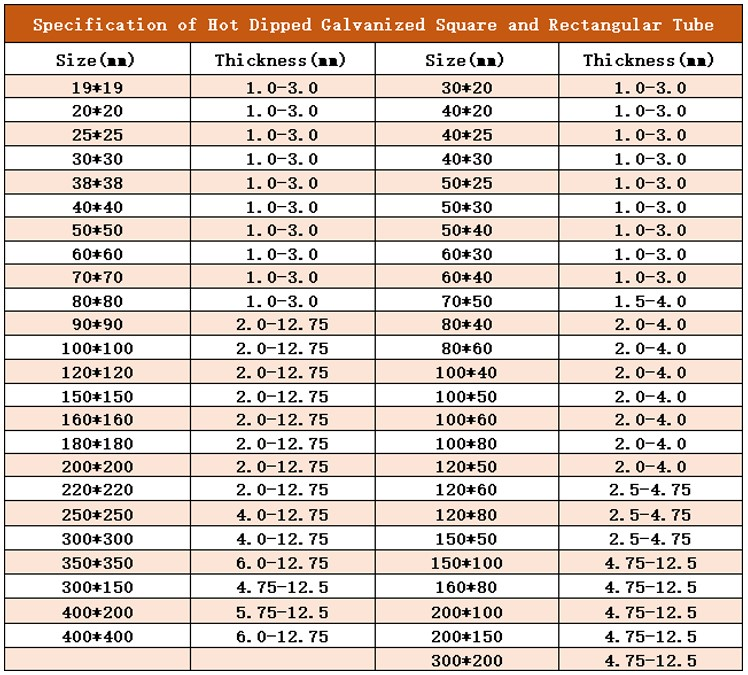 Specification of Hot Dipped Galvanized Square and Rectangular Tube

| Size(mm) | Thickness(mm) | Size(mm) | Thickness(mm) |
|---|---|---|---|
| 19*19 | 1.0-3.0 | 30*20 | 1.0-3.0 |
| 20*20 | 1.0-3.0 | 40*20 | 1.0-3.0 |
| 25*25 | 1.0-3.0 | 40*25 | 1.0-3.0 |
| 30*30 | 1.0-3.0 | 40*30 | 1.0-3.0 |
| 38*38 | 1.0-3.0 | 50*25 | 1.0-3.0 |
| 40*40 | 1.0-3.0 | 50*30 | 1.0-3.0 |
| 50*50 | 1.0-3.0 | 50*40 | 1.0-3.0 |
| 60*60 | 1.0-3.0 | 60*30 | 1.0-3.0 |
| 70*70 | 1.0-3.0 | 60*40 | 1.0-3.0 |
| 80*80 | 1.0-3.0 | 70*50 | 1.5-4.0 |
| 90*90 | 2.0-12.75 | 80*40 | 2.0-4.0 |
| 100*100 | 2.0-12.75 | 80*60 | 2.0-4.0 |
| 120*120 | 2.0-12.75 | 100*40 | 2.0-4.0 |
| 150*150 | 2.0-12.75 | 100*50 | 2.0-4.0 |
| 160*160 | 2.0-12.75 | 100*60 | 2.0-4.0 |
| 180*180 | 2.0-12.75 | 100*80 | 2.0-4.0 |
| 200*200 | 2.0-12.75 | 120*50 | 2.0-4.0 |
| 220*220 | 2.0-12.75 | 120*60 | 2.5-4.75 |
| 250*250 | 4.0-12.75 | 120*80 | 2.5-4.75 |
| 300*300 | 4.0-12.75 | 150*50 | 2.5-4.75 |
| 350*350 | 6.0-12.75 | 150*100 | 4.75-12.5 |
| 300*150 | 4.75-12.5 | 160*80 | 4.75-12.5 |
| 400*200 | 5.75-12.5 | 200*100 | 4.75-12.5 |
| 400*400 | 6.0-12.75 | 200*150 | 4.75-12.5 |
| | | 300*200 | 4.75-12.5 |